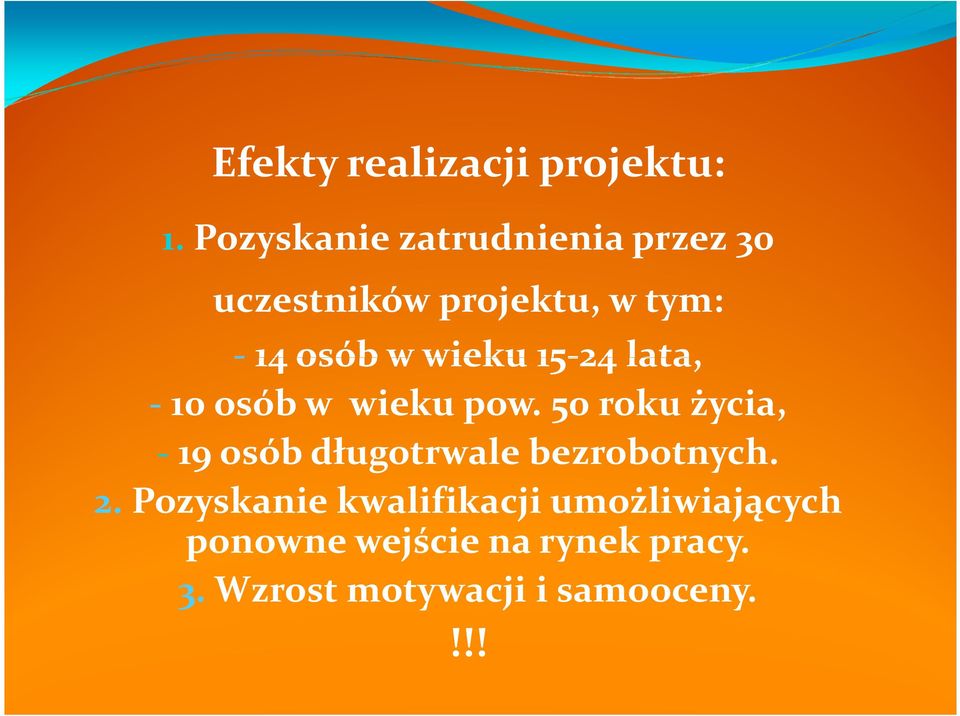 Efekty realizacji projektu:

1. Pozyskanie zatrudnienia przez 30 uczestników projektu, w tym:

- 14 osób w wieku 15-24 lata,

- 10 osób w  wieku pow. 50 roku życia,

- 19 osób długotrwale bezrobotnych.

2. Pozyskanie kwalifikacji umożliwiających ponowne wejście na rynek pracy.

3. Wzrost motywacji i samooceny.

!!!